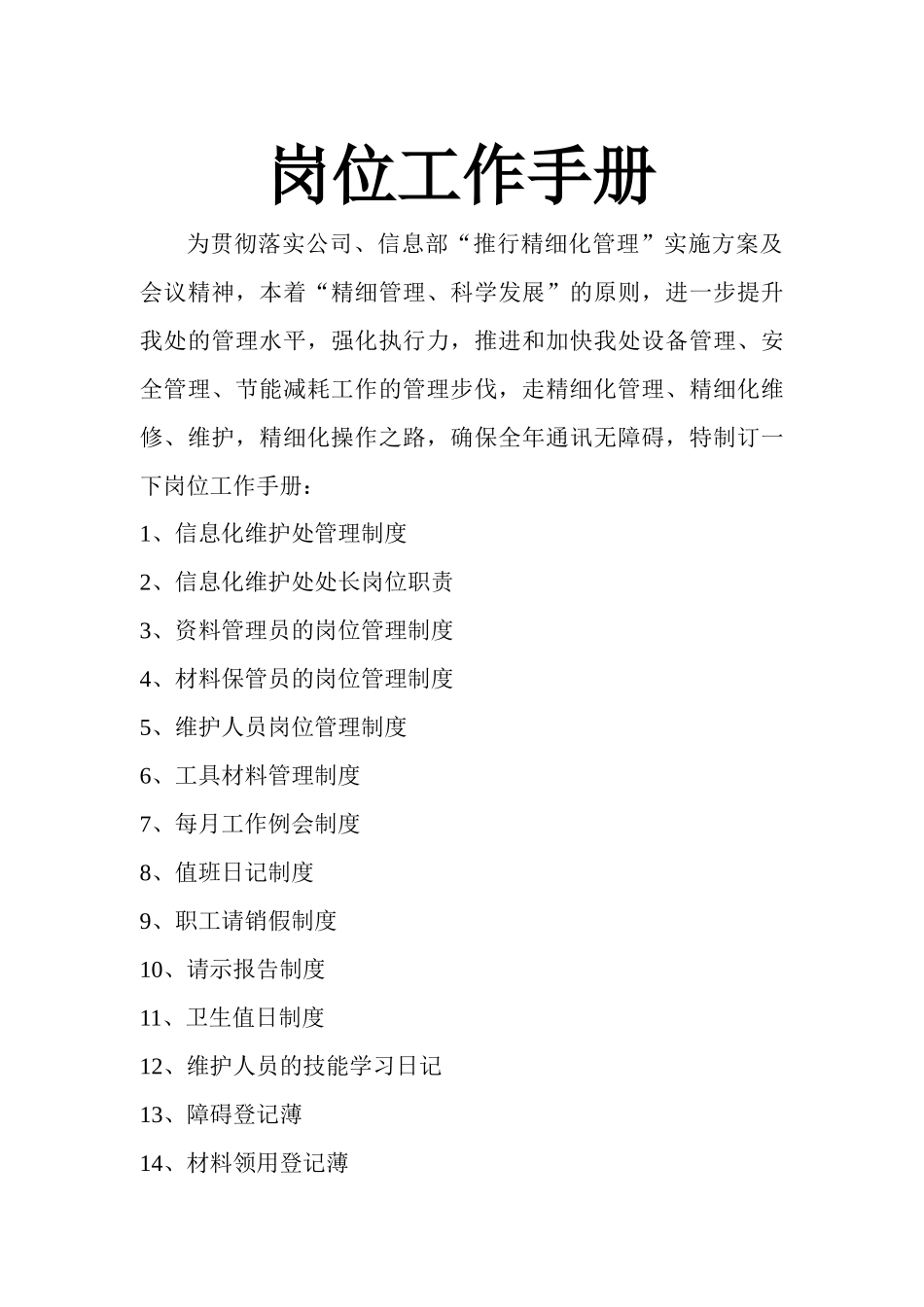 岗位工作手册

为贯彻落实公司、信息部“推行精细化管理”实施方案及会议精神，本着“精细管理、科学发展”的原则，进一步提升我处的管理水平，强化执行力，推进和加快我处设备管理、安全管理、节能减耗工作的管理步伐，走精细化管理、精细化维修、维护，精细化操作之路，确保全年通讯无障碍，特制订一下岗位工作手册：

1、信息化维护处管理制度

2、信息化维护处处长岗位职责

3、资料管理员的岗位管理制度

4、材料保管员的岗位管理制度

5、维护人员岗位管理制度

6、工具材料管理制度

7、每月工作例会制度

8、值班日记制度

9、职工请销假制度

10、请示报告制度

11、卫生值日制度

12、维护人员的技能学习日记

13、障碍登记薄

14、材料领用登记薄